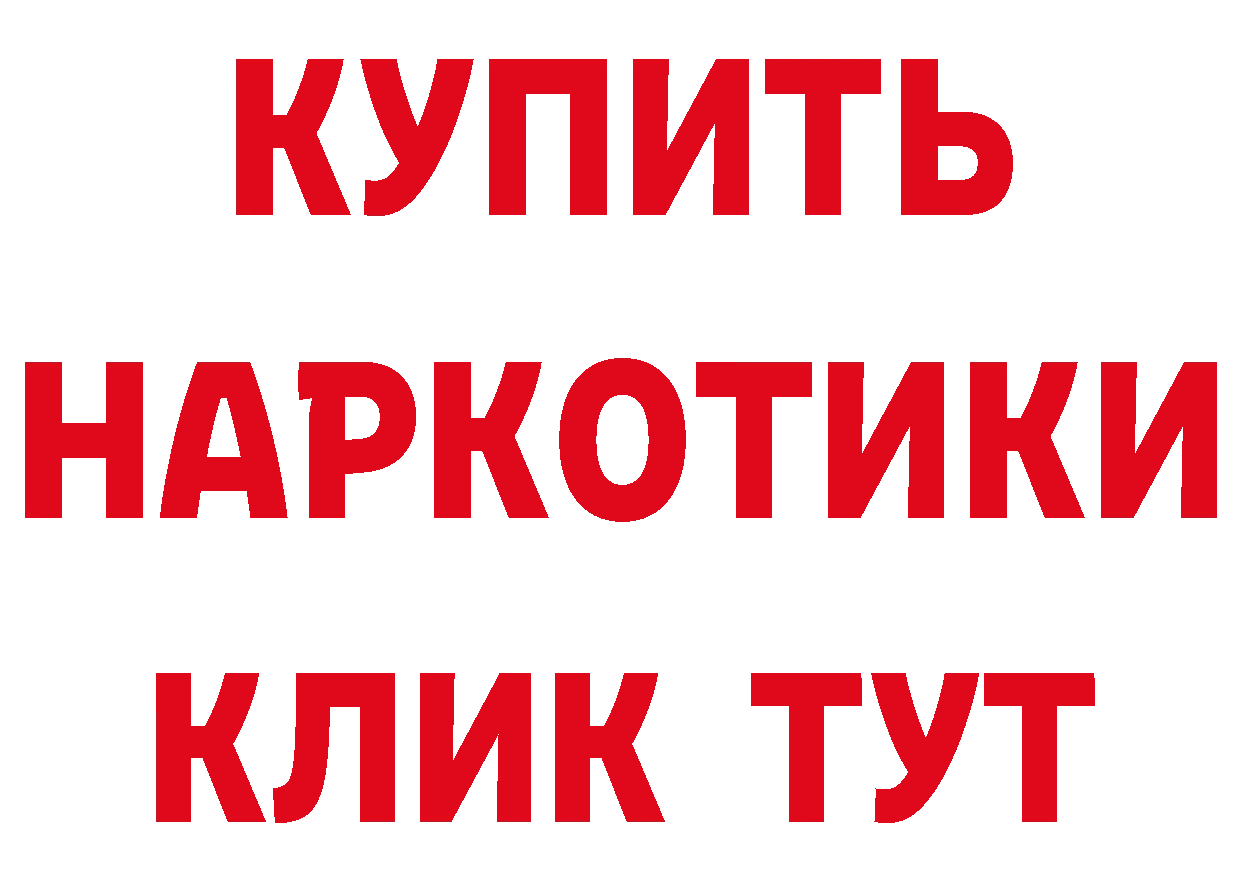 КУПИТЬ НАРКОТИКИ КЛИК ТУТ